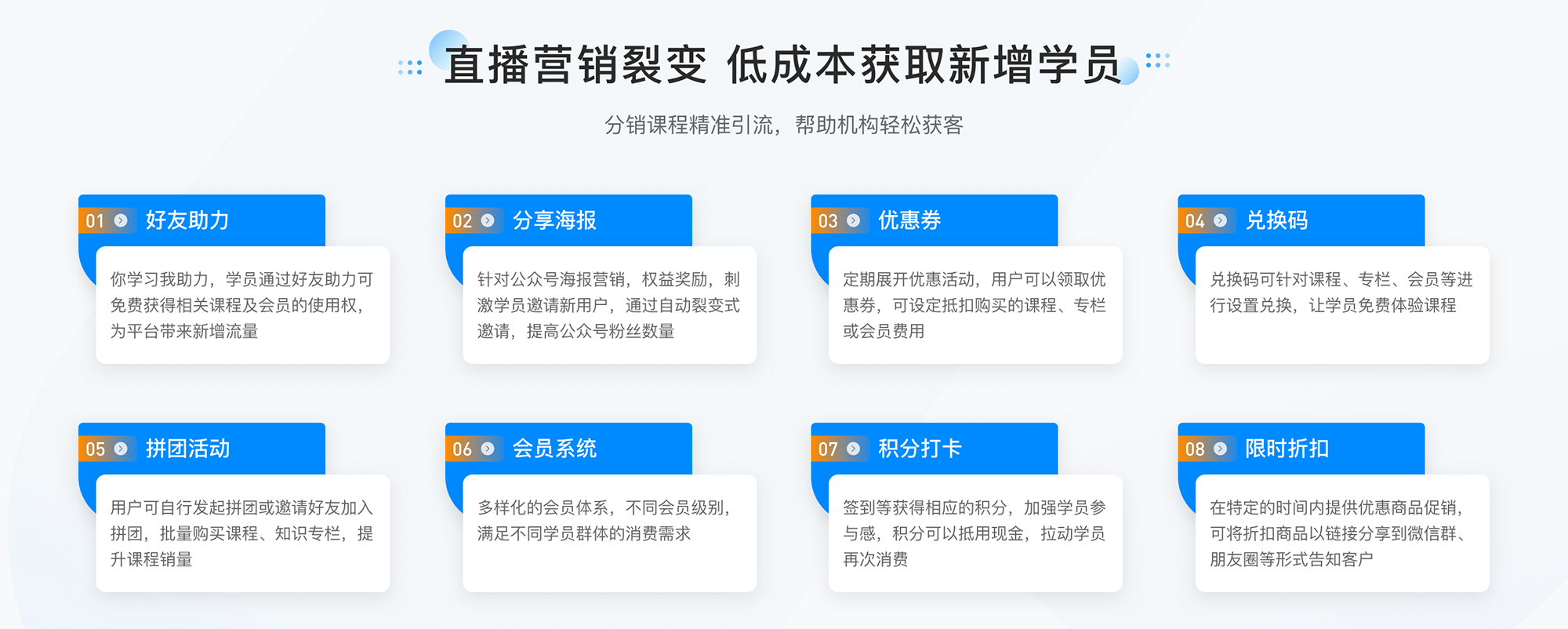 直播营销裂变 低成本获取新增学员

分销课程精准引流，帮助机构轻松获客

01 好友助力

你学习我助力，学员通过好友助力可免费获得相关课程及会员的使用权，为平台带来新增流量

02 分享海报

针对公众号海报营销，权益奖励，刺激学员邀请新用户，通过自动裂变式邀请，提高公众号粉丝数量

03 优惠券

定期展开优惠活动，用户可以领取优惠券，可设定抵扣购买的课程、专栏或会员费用

04 兑换码

兑换码可针对课程、专栏、会员等进行设置兑换，让学员免费体验课程

05 拼团活动

用户可自行发起拼团或邀请好友加入拼团，批量购买课程、知识专栏，提升课程销量

06 会员系统

多样化的会员体系，不同会员级别，满足不同学员群体的消费需求

07 积分打卡

签到等获得相应的积分，加强学员参与感，积分可以抵用现金，拉动学员再次消费

08 限时折扣

在特定的时间内提供优惠商品促销，可将折扣商品以链接分享到微信群、朋友圈等形式告知客户